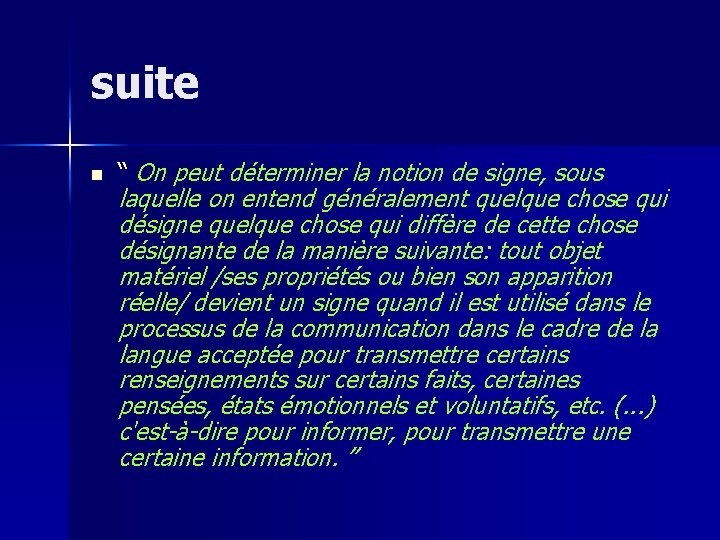 suite

• " On peut déterminer la notion de signe, sous laquelle on entend généralement quelque chose qui désigne quelque chose qui diffère de cette chose désignante de la manière suivante: tout objet matériel /ses propriétés ou bien son apparition réelle/ devient un signe quand il est utilisé dans le processus de la communication dans le cadre de la langue acceptée pour transmettre certains renseignements sur certains faits, certaines pensées, états émotionnels et voluntatifs, etc. (...) c'est-à-dire pour informer, pour transmettre une certaine information. "